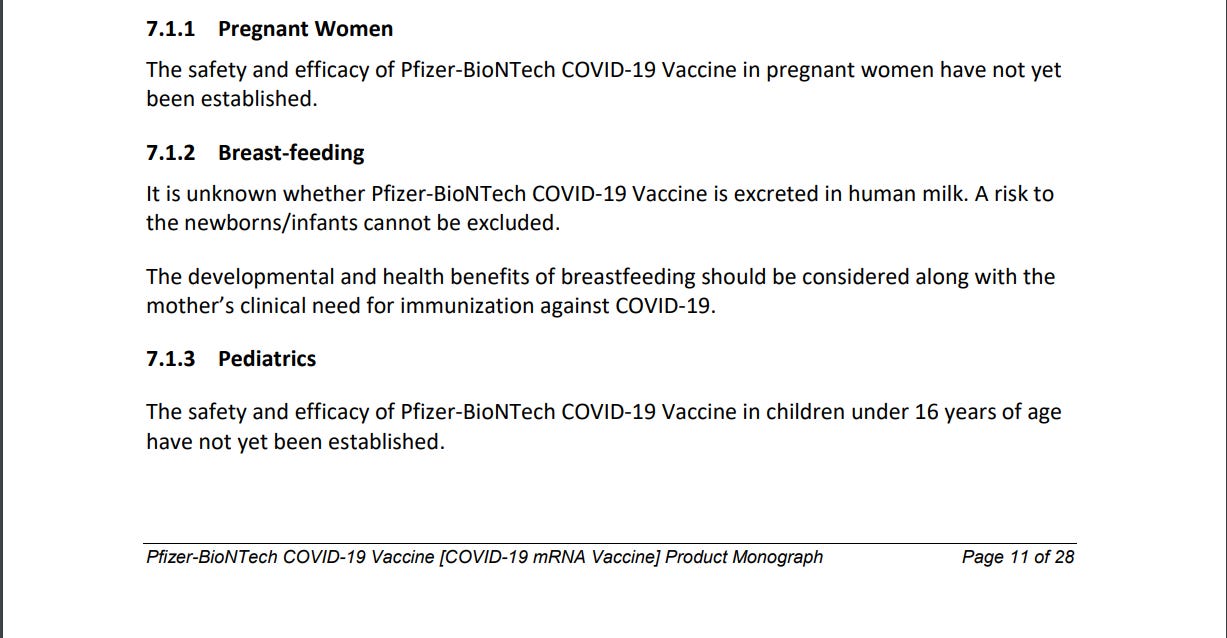 7.1.1 Pregnant Women

The safety and efficacy of Pfizer-BioNTech COVID-19 Vaccine in pregnant women have not yet been established.

7.1.2 Breast-feeding

It is unknown whether Pfizer-BioNTech COVID-19 Vaccine is excreted in human milk. A risk to the newborns/infants cannot be excluded.

The developmental and health benefits of breastfeeding should be considered along with the mother's clinical need for immunization against COVID-19.

7.1.3 Pediatrics

The safety and efficacy of Pfizer-BioNTech COVID-19 Vaccine in children under 16 years of age have not yet been established.

Pfizer-BioNTech COVID-19 Vaccine [COVID-19 mRNA Vaccine] Product Monograph Page 11 of 28